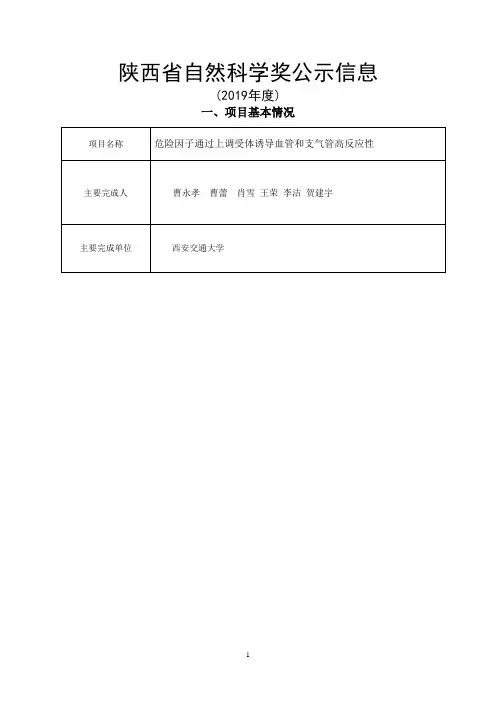 陕西省自然科学奖公示信息

（2019年度）

一、项目基本情况

| 项目名称 | 危险因子通过上调受体诱导血管和支气管高反应性 |
|---|---|
| 主要完成人 | 曹永孝 曹蕾 肖雪 王荣 李洁 贺建宇 |
| 主要完成单位 | 西安交通大学 |

1